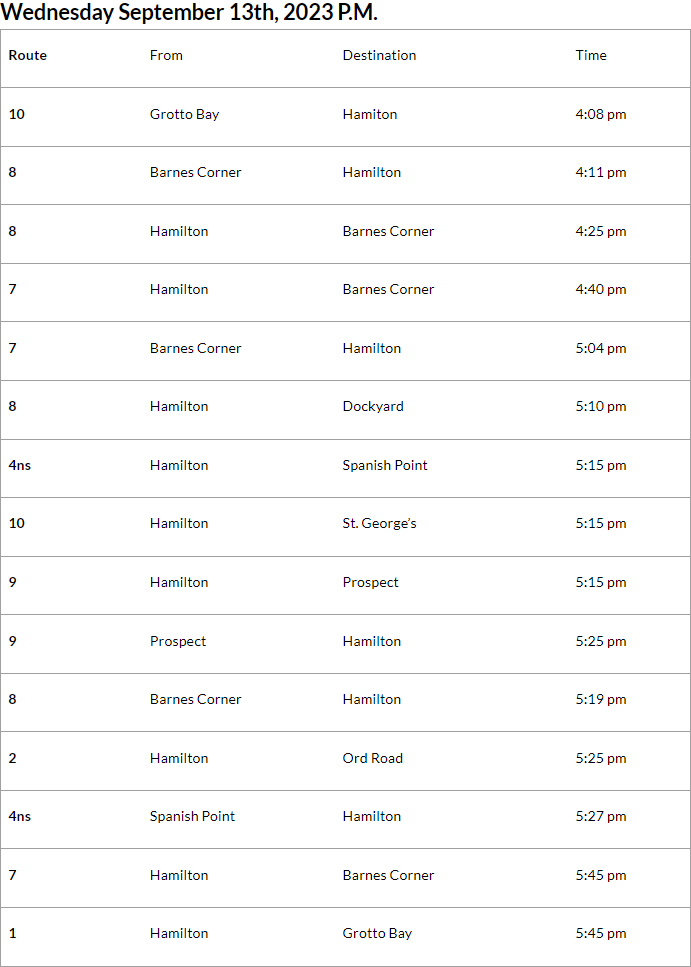 Wednesday September 13th, 2023 P.M.

| Route | From | Destination | Time |
|---|---|---|---|
| 10 | Grotto Bay | Hamiton | 4:08 pm |
| 8 | Barnes Corner | Hamilton | 4:11 pm |
| 8 | Hamilton | Barnes Corner | 4:25 pm |
| 7 | Hamilton | Barnes Corner | 4:40 pm |
| 7 | Barnes Corner | Hamilton | 5:04 pm |
| 8 | Hamilton | Dockyard | 5:10 pm |
| 4ns | Hamilton | Spanish Point | 5:15 pm |
| 10 | Hamilton | St. George's | 5:15 pm |
| 9 | Hamilton | Prospect | 5:15 pm |
| 9 | Prospect | Hamilton | 5:25 pm |
| 8 | Barnes Corner | Hamilton | 5:19 pm |
| 2 | Hamilton | Ord Road | 5:25 pm |
| 4ns | Spanish Point | Hamilton | 5:27 pm |
| 7 | Hamilton | Barnes Corner | 5:45 pm |
| 1 | Hamilton | Grotto Bay | 5:45 pm |